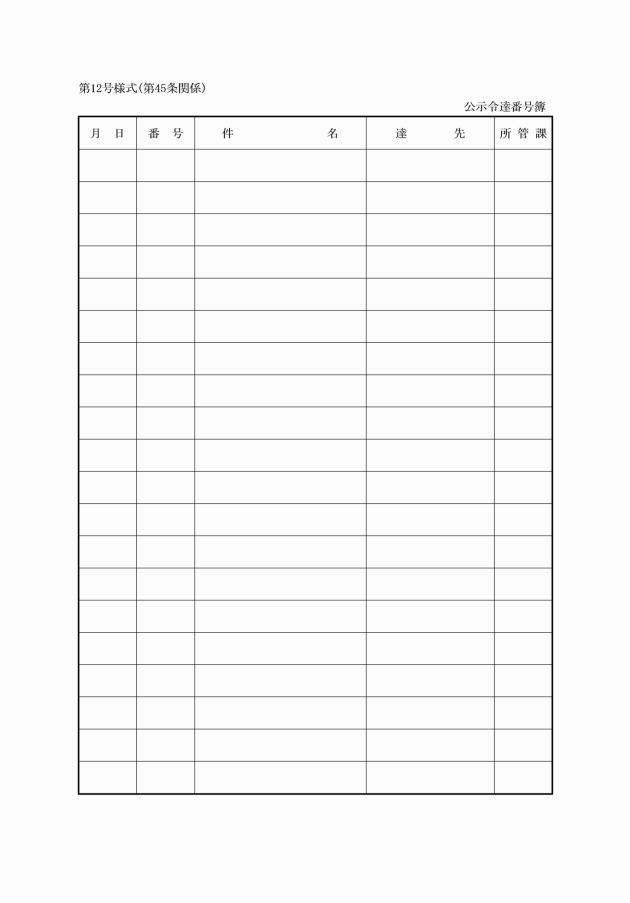 第12号様式(第45条関係)

公示令達番号簿

| 月日 | 番号 | 件名 | 達先 | 所管課 |
|---|---|---|---|---|
| | | | | |
| | | | | |
| | | | | |
| | | | | |
| | | | | |
| | | | | |
| | | | | |
| | | | | |
| | | | | |
| | | | | |
| | | | | |
| | | | | |
| | | | | |
| | | | | |
| | | | | |
| | | | | |
| | | | | |
| | | | | |
| | | | | |
| | | | | |